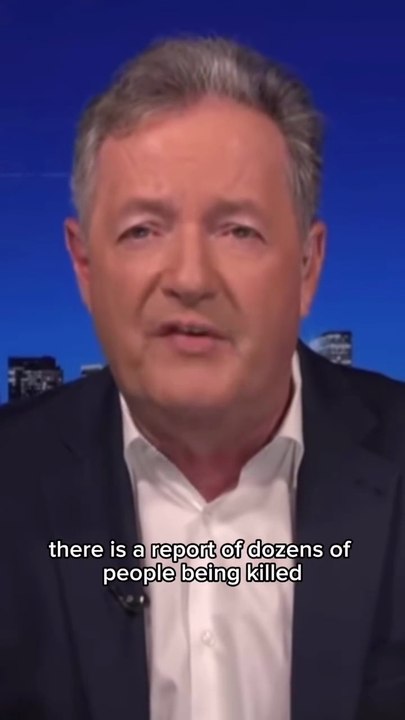 there is a report of dozens of people being killed